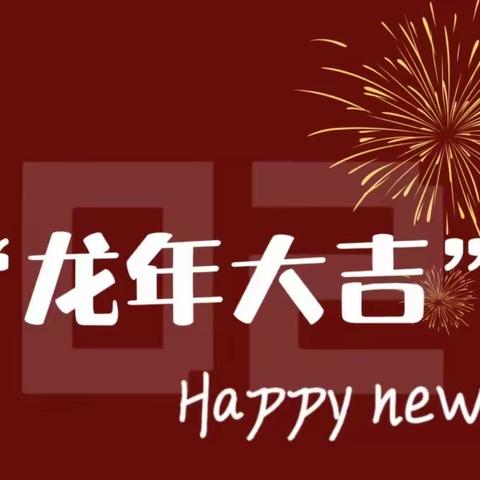 “龙年大吉”

Happy new